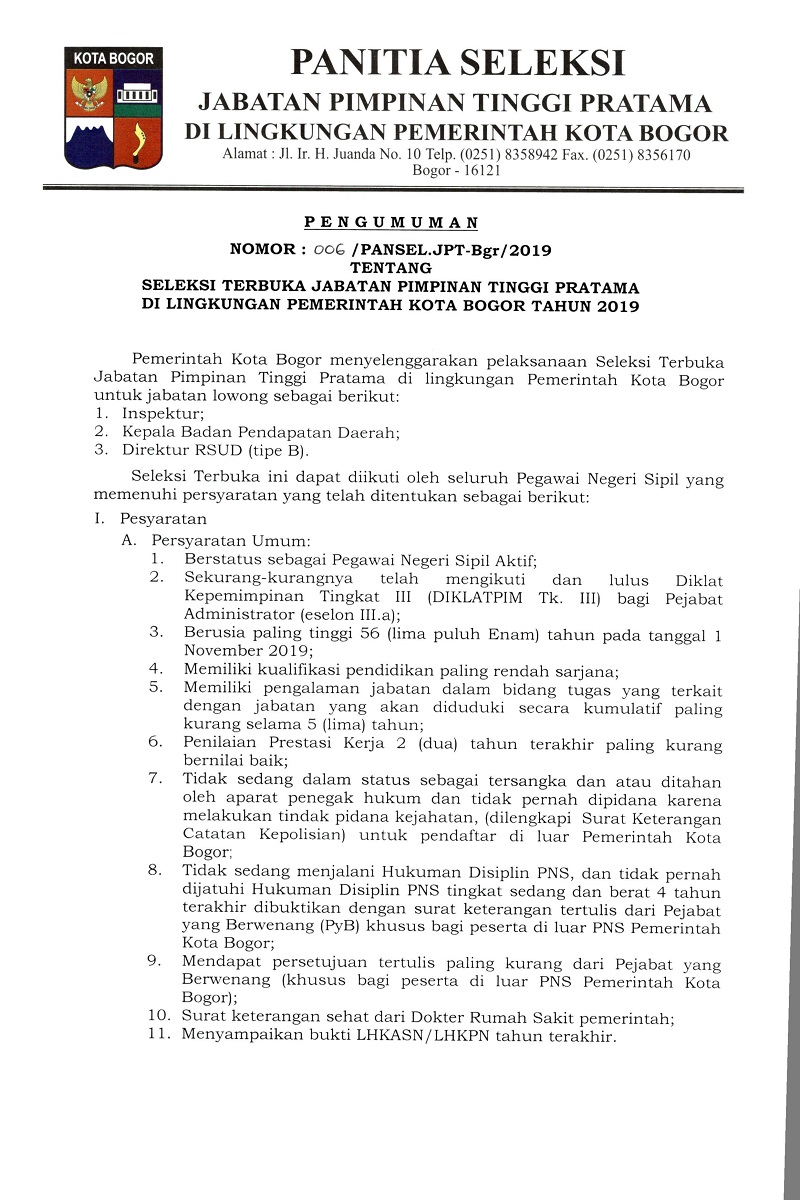 KOTA BOGOR

PANITIA SELEKSI
JABATAN PIMPINAN TINGGI PRATAMA
DI LINGKUNGAN PEMERINTAH KOTA BOGOR
Alamat : Jl. Ir. H. Juanda No. 10 Telp. (0251) 8358942 Fax. (0251) 8356170
Bogor - 16121

PENGUMUMAN
NOMOR : 006 /PANSEL.JPT-Bgr/2019
TENTANG
SELEKSI TERBUKA JABATAN PIMPINAN TINGGI PRATAMA
DI LINGKUNGAN PEMERINTAH KOTA BOGOR TAHUN 2019

Pemerintah Kota Bogor menyelenggarakan pelaksanaan Seleksi Terbuka Jabatan Pimpinan Tinggi Pratama di lingkungan Pemerintah Kota Bogor untuk jabatan lowong sebagai berikut:
1. Inspektur;
2. Kepala Badan Pendapatan Daerah;
3. Direktur RSUD (tipe B).

Seleksi Terbuka ini dapat diikuti oleh seluruh Pegawai Negeri Sipil yang memenuhi persyaratan yang telah ditentukan sebagai berikut:

I. Pesyaratan
A. Persyaratan Umum:
1. Berstatus sebagai Pegawai Negeri Sipil Aktif;
2. Sekurang-kurangnya telah mengikuti dan lulus Diklat Kepemimpinan Tingkat III (DIKLATPIM Tk. III) bagi Pejabat Administrator (eselon III.a);
3. Berusia paling tinggi 56 (lima puluh Enam) tahun pada tanggal 1 November 2019;
4. Memiliki kualifikasi pendidikan paling rendah sarjana;
5. Memiliki pengalaman jabatan dalam bidang tugas yang terkait dengan jabatan yang akan diduduki secara kumulatif paling kurang selama 5 (lima) tahun;
6. Penilaian Prestasi Kerja 2 (dua) tahun terakhir paling kurang bernilai baik;
7. Tidak sedang dalam status sebagai tersangka dan atau ditahan oleh aparat penegak hukum dan tidak pernah dipidana karena melakukan tindak pidana kejahatan, (dilengkapi Surat Keterangan Catatan Kepolisian) untuk pendaftar di luar Pemerintah Kota Bogor;
8. Tidak sedang menjalani Hukuman Disiplin PNS, dan tidak pernah dijatuhi Hukuman Disiplin PNS tingkat sedang dan berat 4 tahun terakhir dibuktikan dengan surat keterangan tertulis dari Pejabat yang Berwenang (PyB) khusus bagi peserta di luar PNS Pemerintah Kota Bogor;
9. Mendapat persetujuan tertulis paling kurang dari Pejabat yang Berwenang (khusus bagi peserta di luar PNS Pemerintah Kota Bogor);
10. Surat keterangan sehat dari Dokter Rumah Sakit pemerintah;
11. Menyampaikan bukti LHKASN/LHKPN tahun terakhir.